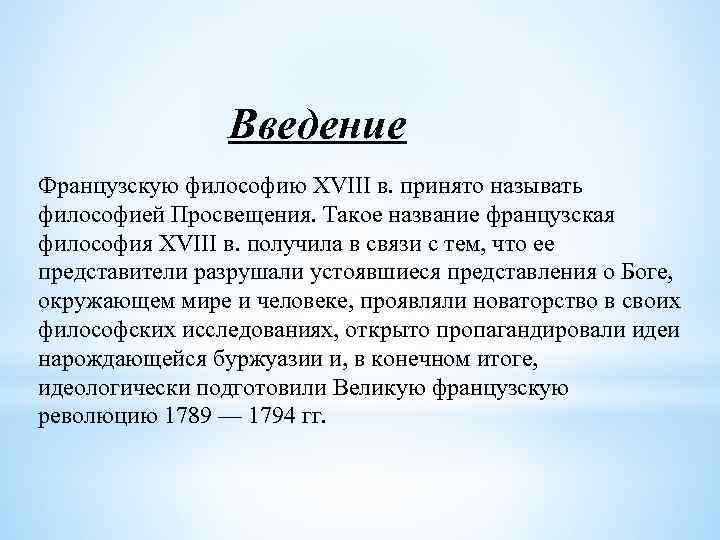 Введение

Французскую философию XVIII в. принято называть философией Просвещения. Такое название французская философия XVIII в. получила в связи с тем, что ее представители разрушали устоявшиеся представления о Боге, окружающем мире и человеке, проявляли новаторство в своих философских исследованиях, открыто пропагандировали идеи нарождающейся буржуазии и, в конечном итоге, идеологически подготовили Великую французскую революцию 1789 — 1794 гг.